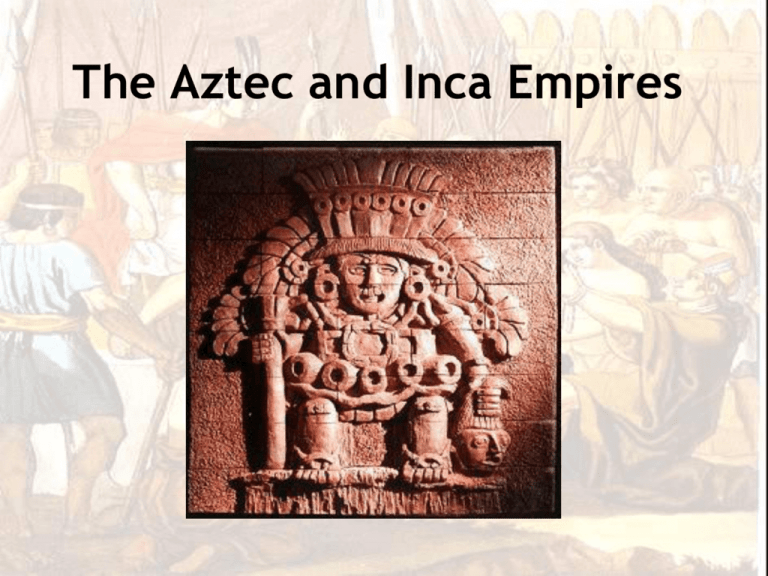 The Aztec and Inca Empires